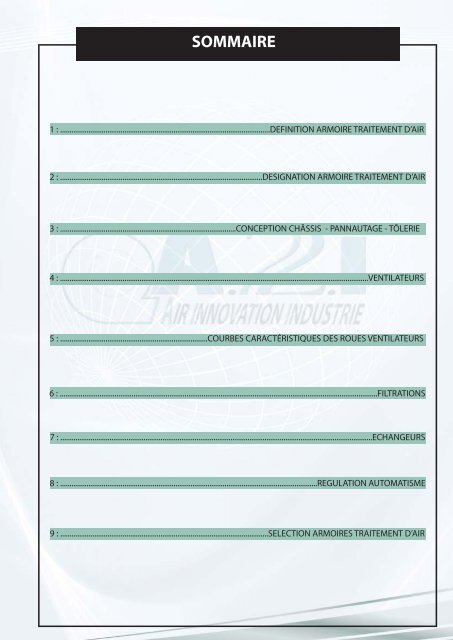 SOMMAIRE

1 : DEFINITION ARMOIRE TRAITEMENT D'AIR

2 : DESIGNATION ARMOIRE TRAITEMENT D'AIR

3 : CONCEPTION CHÂSSIS - PANNAUTAGE - TÔLERIE

4 : VENTILATEURS

5 : COURBES CARACTÉRISTIQUES DES ROUES VENTILATEURS

6 : FILTRATIONS

7 : ECHANGEURS

8 : REGULATION AUTOMATISME

9 : SELECTION ARMOIRES TRAITEMENT D'AIR

A.2.I
AIR INNOVATION INDUSTRIE